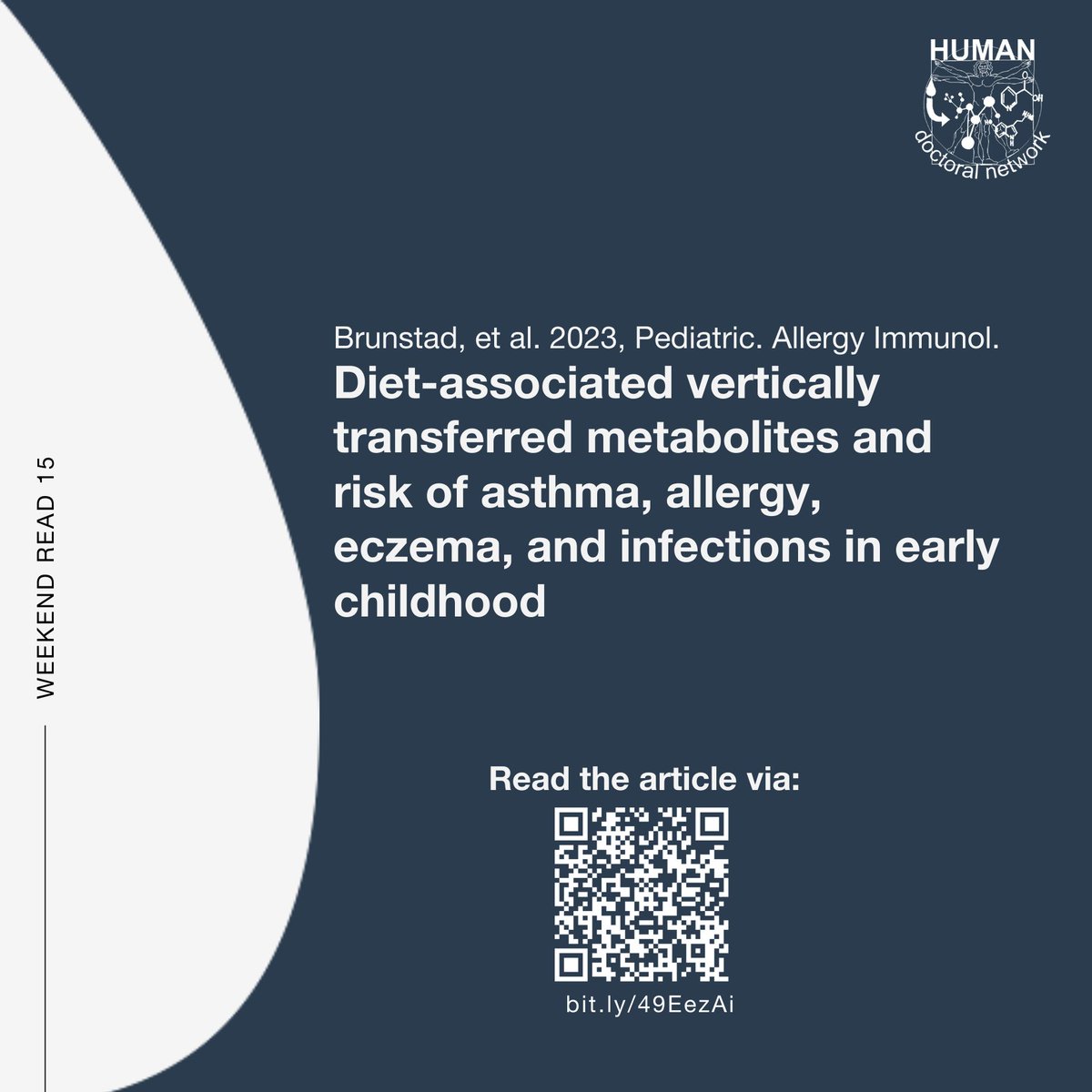 HUMAN
doctoral network

WEEKEND READ 15

Brunstad, et al. 2023, Pediatric. Allergy Immunol.
Diet-associated vertically transferred metabolites and risk of asthma, allergy, eczema, and infections in early childhood

Read the article via:

bit.ly/49EezAi